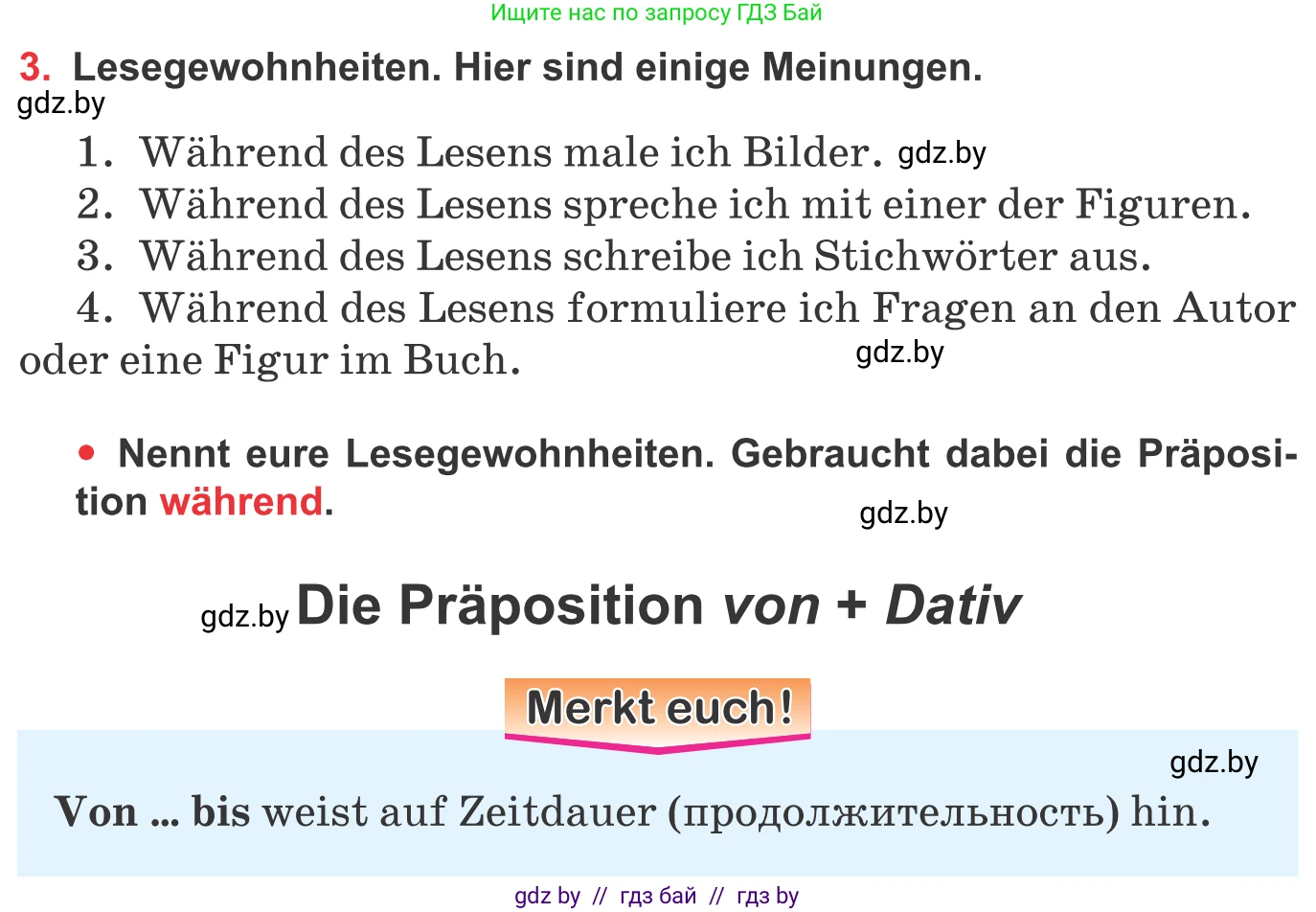 Ищите нас по запросу ГДЗ Бай

3. Lesegewohnheiten. Hier sind einige Meinungen.
gdz.by

1. Während des Lesens male ich Bilder. gdz.by
2. Während des Lesens spreche ich mit einer der Figuren.
3. Während des Lesens schreibe ich Stichwörter aus.
4. Während des Lesens formuliere ich Fragen an den Autor oder eine Figur im Buch.
gdz.by

• Nennt eure Lesegewohnheiten. Gebraucht dabei die Präposition während.
gdz.by

gdz.by Die Präposition von + Dativ

Merkt euch!

gdz.by

Von ... bis weist auf Zeitdauer (продолжительность) hin.

gdz by // гдз бай // гдз by